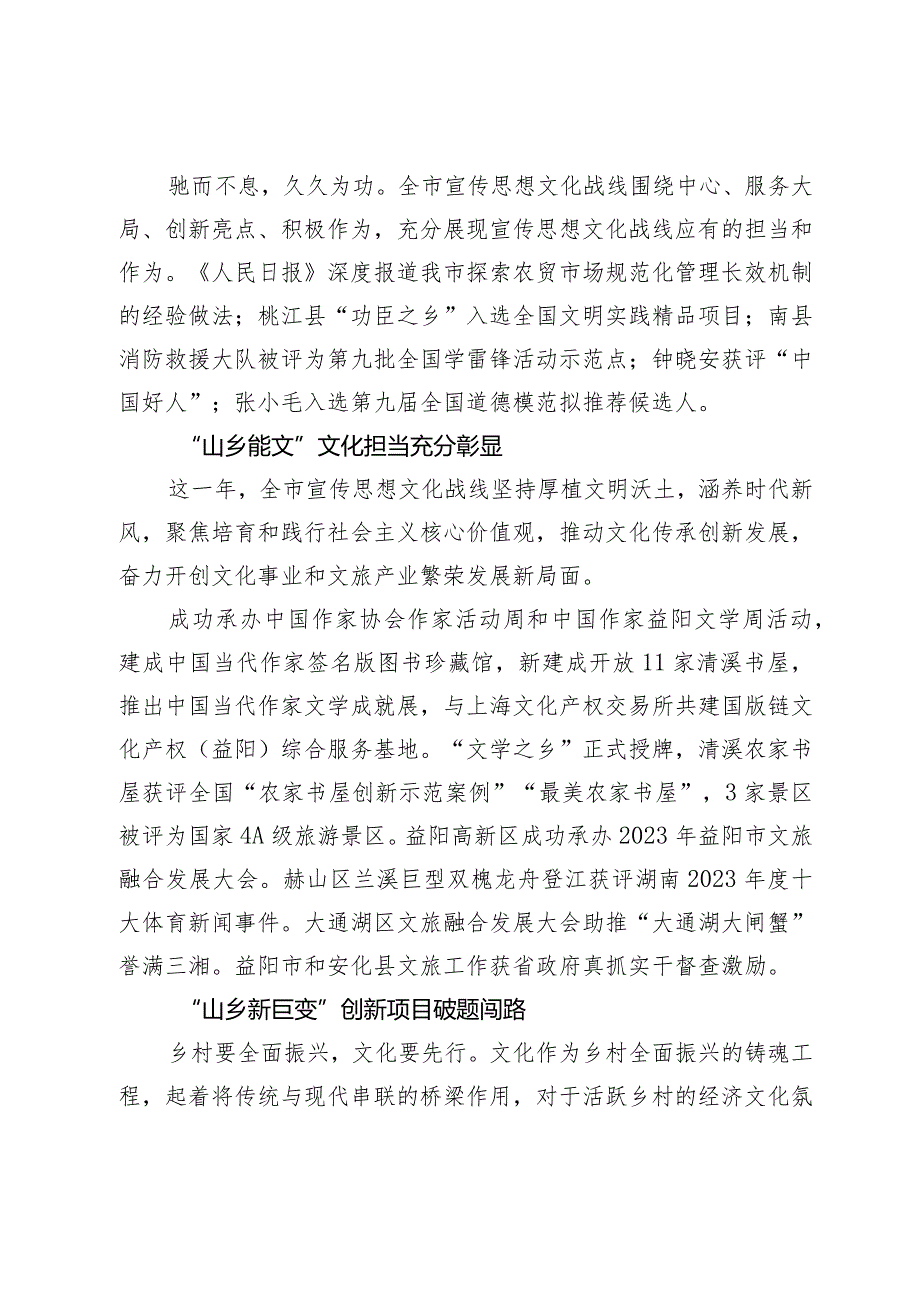 驰而不息，久久为功。全市宣传思想文化战线围绕中心、服务大局、创新亮点、积极作为，充分展现宣传思想文化战线应有的担当和作为。《人民日报》深度报道我市探索农贸市场规范化管理长效机制的经验做法；桃江县“功臣之乡”入选全国文明实践精品项目；南县消防救援大队被评为第九批全国学雷锋活动示范点；钟晓安获评“中国好人”；张小毛入选第九届全国道德模范拟推荐候选人。

“山乡能文”文化担当充分彰显

这一年，全市宣传思想文化战线坚持厚植文明沃土，涵养时代新风，聚焦培育和践行社会主义核心价值观，推动文化传承创新发展，奋力开创文化事业和文旅产业繁荣发展新局面。

成功承办中国作家协会作家活动周和中国作家益阳文学周活动，建成中国当代作家签名版图书珍藏馆，新建成开放11家清溪书屋，推出中国当代作家文学成就展，与上海文化产权交易所共建国版链文化产权（益阳）综合服务基地。“文学之乡”正式授牌，清溪农家书屋获评全国“农家书屋创新示范案例”“最美农家书屋”，3家景区被评为国家4A级旅游景区。益阳高新区成功承办2023年益阳市文旅融合发展大会。赫山区兰溪巨型双槐龙舟登江获评湖南2023年度十大体育新闻事件。大通湖区文旅融合发展大会助推“大通湖大闸蟹”誉满三湘。益阳市和安化县文旅工作获省政府真抓实干督查激励。

“山乡新巨变”创新项目破题闯路

乡村要全面振兴，文化要先行。文化作为乡村全面振兴的铸魂工程，起着将传统与现代串联的桥梁作用，对于活跃乡村的经济文化氛